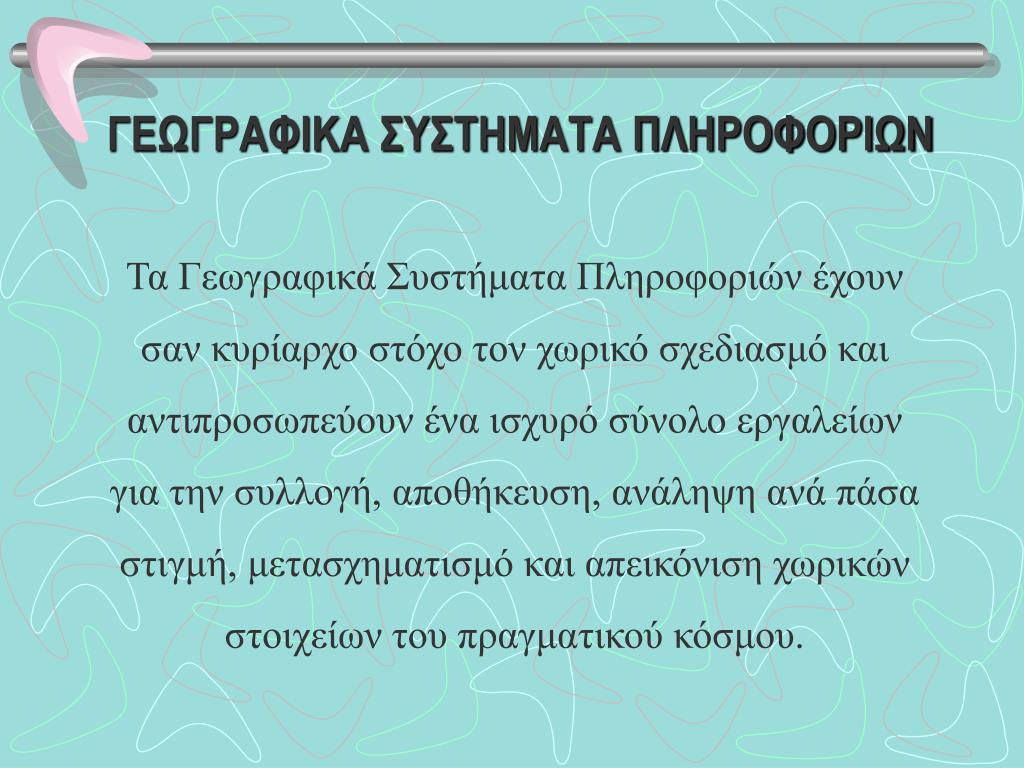 ΓΕΩΓΡΑΦΙΚΑ ΣΥΣΤΗΜΑΤΑ ΠΛΗΡΟΦΟΡΙΩΝ

Τα Γεωγραφικά Συστήματα Πληροφοριών έχουν σαν κυρίαρχο στόχο τον χωρικό σχεδιασμό και αντιπροσωπεύουν ένα ισχυρό σύνολο εργαλείων για την συλλογή, αποθήκευση, ανάληψη ανά πάσα στιγμή, μετασχηματισμό και απεικόνιση χωρικών στοιχείων του πραγματικού κόσμου.